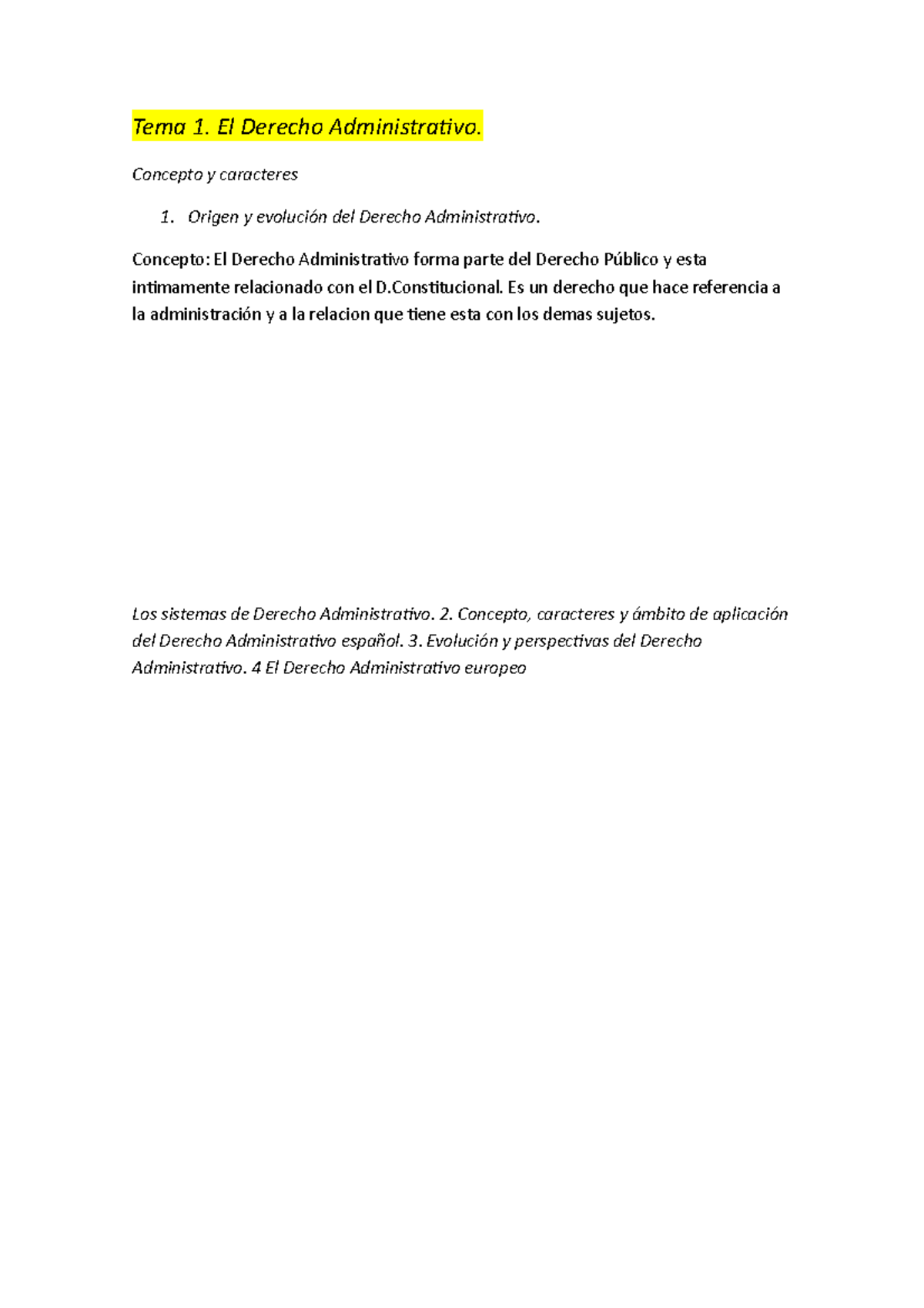 Tema 1. El Derecho Administrativo.

Concepto y caracteres

1. Origen y evolución del Derecho Administrativo.

Concepto: El Derecho Administrativo forma parte del Derecho Público y esta intimamente relacionado con el D.Constitucional. Es un derecho que hace referencia a la administración y a la relacion que tiene esta con los demas sujetos.

Los sistemas de Derecho Administrativo. 2. Concepto, caracteres y ámbito de aplicación del Derecho Administrativo español. 3. Evolución y perspectivas del Derecho Administrativo. 4 El Derecho Administrativo europeo